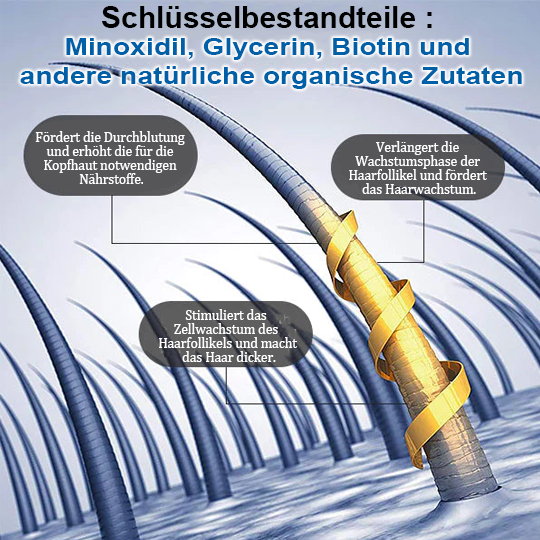 Schlüsselbestandteile :
Minoxidil, Glycerin, Biotin und andere natürliche organische Zutaten

Fördert die Durchblutung und erhöht die für die Kopfhaut notwendigen Nährstoffe.

Verlängert die Wachstumsphase der Haarfollikel und fördert das Haarwachstum.

Stimuliert das Zellwachstum des Haarfollikels und macht das Haar dicker.